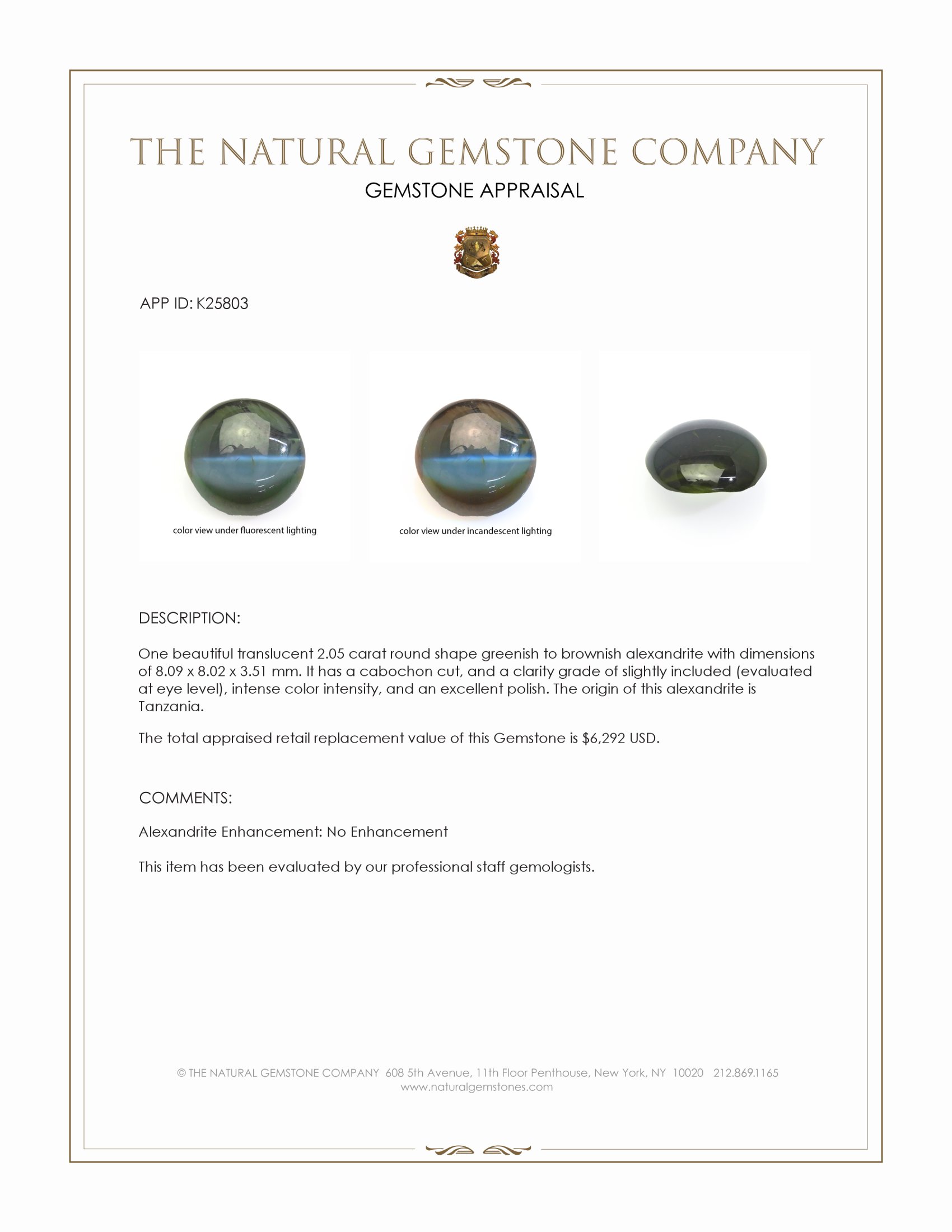 THE NATURAL GEMSTONE COMPANY
GEMSTONE APPRAISAL

APP ID: K25803

color view under fluorescent lighting

color view under incandescent lighting

DESCRIPTION:

One beautiful translucent 2.05 carat round shape greenish to brownish alexandrite with dimensions of 8.09 x 8.02 x 3.51 mm. It has a cabochon cut, and a clarity grade of slightly included (evaluated at eye level), intense color intensity, and an excellent polish. The origin of this alexandrite is Tanzania.

The total appraised retail replacement value of this Gemstone is $6,292 USD.

COMMENTS:

Alexandrite Enhancement: No Enhancement

This item has been evaluated by our professional staff gemologists.

© THE NATURAL GEMSTONE COMPANY 608 5th Avenue, 11th Floor Penthouse, New York, NY 10020 212.869.1165
www.naturalgemstones.com